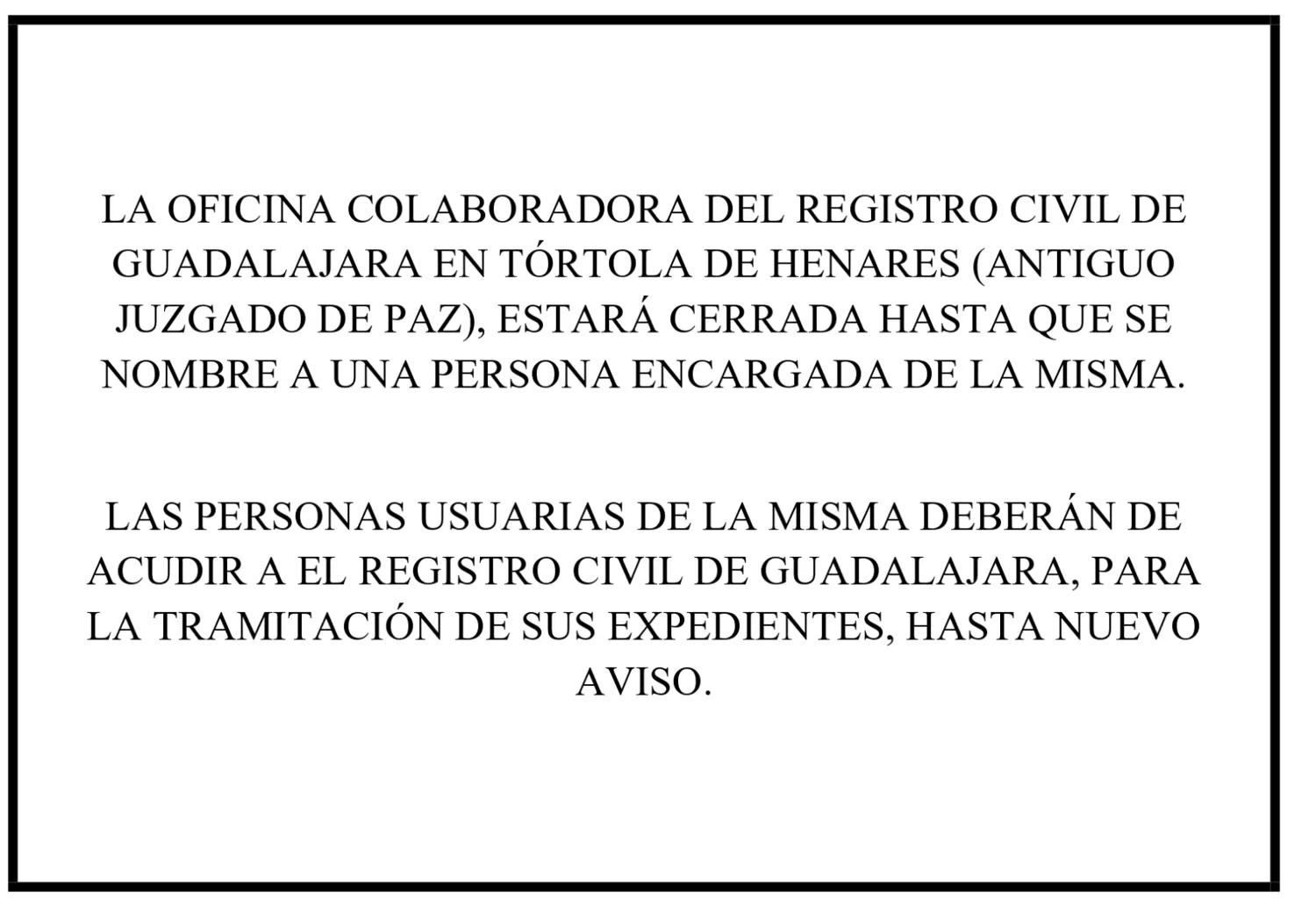 LA OFICINA COLABORADORA DEL REGISTRO CIVIL DE GUADALAJARA EN TÓRTOLA DE HENARES (ANTIGUO JUZGADO DE PAZ), ESTARÁ CERRADA HASTA QUE SE NOMBRE A UNA PERSONA ENCARGADA DE LA MISMA.

LAS PERSONAS USUARIAS DE LA MISMA DEBERÁN DE ACUDIR A EL REGISTRO CIVIL DE GUADALAJARA, PARA LA TRAMITACIÓN DE SUS EXPEDIENTES, HASTA NUEVO AVISO.